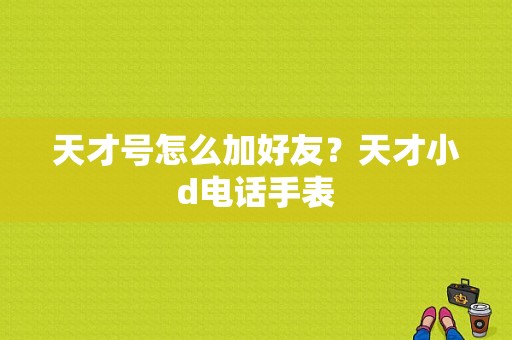 天才号怎么加好友？天才小d电话手表